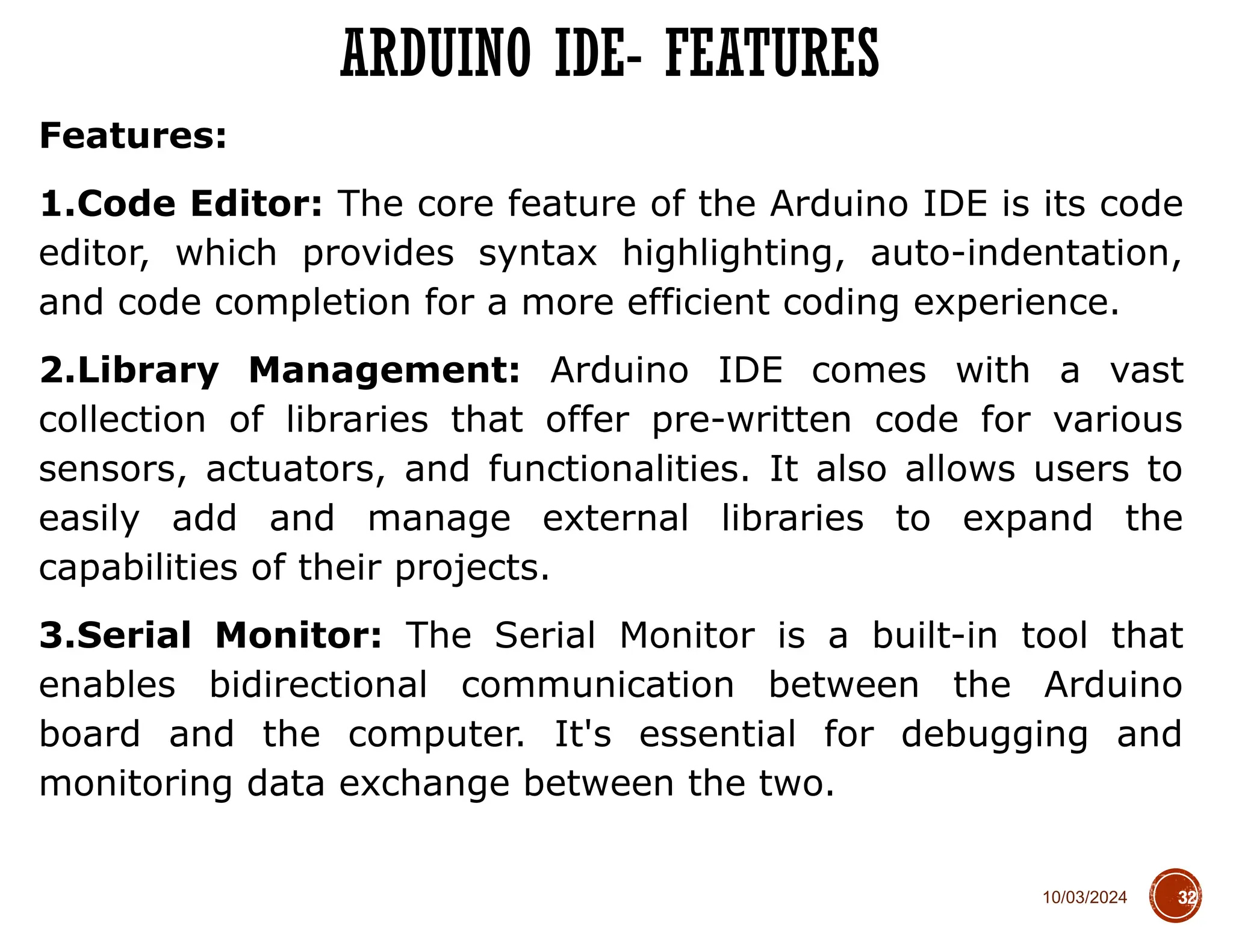 ARDUINO IDE- FEATURES

Features:

1.Code Editor: The core feature of the Arduino IDE is its code editor, which provides syntax highlighting, auto-indentation, and code completion for a more efficient coding experience.

2.Library Management: Arduino IDE comes with a vast collection of libraries that offer pre-written code for various sensors, actuators, and functionalities. It also allows users to easily add and manage external libraries to expand the capabilities of their projects.

3.Serial Monitor: The Serial Monitor is a built-in tool that enables bidirectional communication between the Arduino board and the computer. It's essential for debugging and monitoring data exchange between the two.

10/03/2024

32